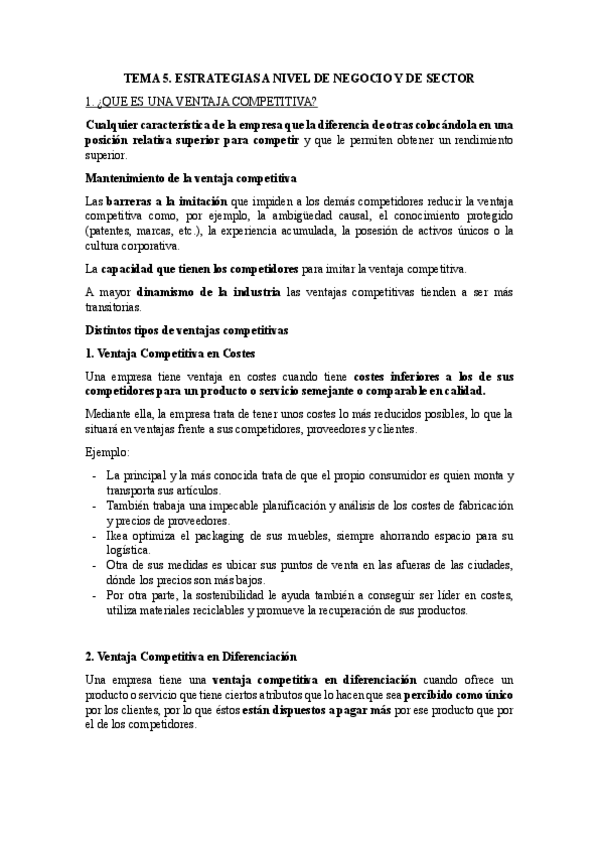 TEMA 5. ESTRATEGIAS A NIVEL DE NEGOCIO Y DE SECTOR

1. ¿QUE ES UNA VENTAJA COMPETITIVA?

Cualquier característica de la empresa que la diferencia de otras colocándola en una posición relativa superior para competir y que le permiten obtener un rendimiento superior.

Mantenimiento de la ventaja competitiva

Las barreras a la imitación que impiden a los demás competidores reducir la ventaja competitiva como, por ejemplo, la ambigüedad causal, el conocimiento protegido (patentes, marcas, etc.), la experiencia acumulada, la posesión de activos únicos o la cultura corporativa.

La capacidad que tienen los competidores para imitar la ventaja competitiva.

A mayor dinamismo de la industria las ventajas competitivas tienden a ser más transitorias.

Distintos tipos de ventajas competitivas

1. Ventaja Competitiva en Costes

Una empresa tiene ventaja en costes cuando tiene costes inferiores a los de sus competidores para un producto o servicio semejante o comparable en calidad.

Mediante ella, la empresa trata de tener unos costes lo más reducidos posibles, lo que la situará en ventajas frente a sus competidores, proveedores y clientes.

Ejemplo:

- La principal y la más conocida trata de que el propio consumidor es quien monta y transporta sus artículos.
- También trabaja una impecable planificación y análisis de los costes de fabricación y precios de proveedores.
- Ikea optimiza el packaging de sus muebles, siempre ahorrando espacio para su logística.
- Otra de sus medidas es ubicar sus puntos de venta en las afueras de las ciudades, dónde los precios son más bajos.
- Por otra parte, la sostenibilidad le ayuda también a conseguir ser líder en costes, utiliza materiales reciclables y promueve la recuperación de sus productos.

2. Ventaja Competitiva en Diferenciación

Una empresa tiene una ventaja competitiva en diferenciación cuando ofrece un producto o servicio que tiene ciertos atributos que lo hacen que sea percibido como único por los clientes, por lo que éstos están dispuestos a pagar más por ese producto que por el de los competidores.